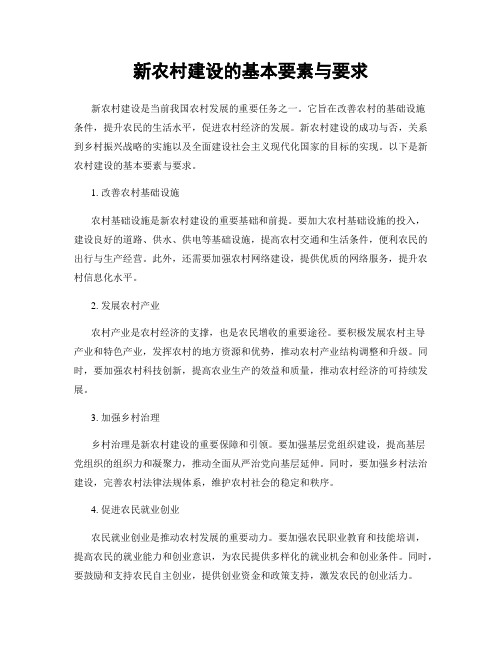 新农村建设的基本要素与要求

新农村建设是当前我国农村发展的重要任务之一。它旨在改善农村的基础设施条件，提升农民的生活水平，促进农村经济的发展。新农村建设的成功与否，关系到乡村振兴战略的实施以及全面建设社会主义现代化国家的目标的实现。以下是新农村建设的基本要素与要求。

1. 改善农村基础设施

农村基础设施是新农村建设的重要基础和前提。要加大农村基础设施的投入，建设良好的道路、供水、供电等基础设施，提高农村交通和生活条件，便利农民的出行与生产经营。此外，还需要加强农村网络建设，提供优质的网络服务，提升农村信息化水平。

2. 发展农村产业

农村产业是农村经济的支撑，也是农民增收的重要途径。要积极发展农村主导产业和特色产业，发挥农村的地方资源和优势，推动农村产业结构调整和升级。同时，要加强农村科技创新，提高农业生产的效益和质量，推动农村经济的可持续发展。

3. 加强乡村治理

乡村治理是新农村建设的重要保障和引领。要加强基层党组织建设，提高基层党组织的组织力和凝聚力，推动全面从严治党向基层延伸。同时，要加强乡村法治建设，完善农村法律法规体系，维护农村社会的稳定和秩序。

4. 促进农民就业创业

农民就业创业是推动农村发展的重要动力。要加强农民职业教育和技能培训，提高农民的就业能力和创业意识，为农民提供多样化的就业机会和创业条件。同时，要鼓励和支持农民自主创业，提供创业资金和政策支持，激发农民的创业活力。